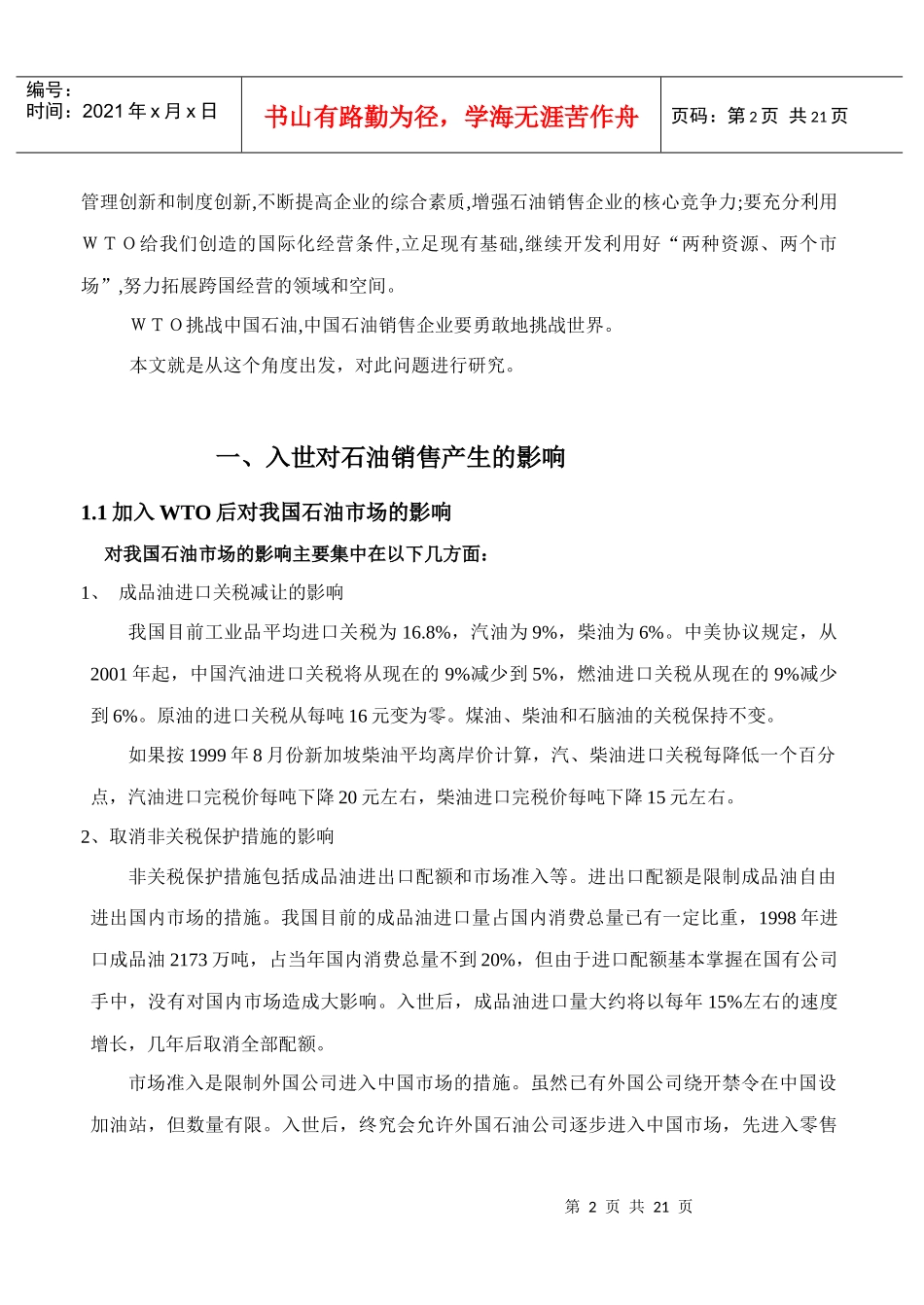 编号：
时间：2021 年 x 月 x 日

书山有路勤为径，学海无涯苦作舟

页码：第 2 页 共 21 页

管理创新和制度创新,不断提高企业的综合素质,增强石油销售企业的核心竞争力;要充分利用ＷＴＯ给我们创造的国际化经营条件,立足现有基础,继续开发利用好“两种资源、两个市场”,努力拓展跨国经营的领域和空间。

ＷＴＯ挑战中国石油,中国石油销售企业要勇敢地挑战世界。

本文就是从这个角度出发，对此问题进行研究。

一、入世对石油销售产生的影响

1.1 加入 WTO 后对我国石油市场的影响

对我国石油市场的影响主要集中在以下几方面：

1、 成品油进口关税减让的影响

我国目前工业品平均进口关税为 16.8%，汽油为 9%，柴油为 6%。中美协议规定，从 2001 年起，中国汽油进口关税将从现在的 9%减少到 5%，燃油进口关税从现在的 9%减少到 6%。原油的进口关税从每吨 16 元变为零。煤油、柴油和石脑油的关税保持不变。

如果按 1999 年 8 月份新加坡柴油平均离岸价计算，汽、柴油进口关税每降低一个百分点，汽油进口完税价每吨下降 20 元左右，柴油进口完税价每吨下降 15 元左右。

2、取消非关税保护措施的影响

非关税保护措施包括成品油进出口配额和市场准入等。进出口配额是限制成品油自由进出国内市场的措施。我国目前的成品油进口量占国内消费总量已有一定比重，1998 年进口成品油 2173 万吨，占当年国内消费总量不到 20%，但由于进口配额基本掌握在国有公司手中，没有对国内市场造成大影响。入世后，成品油进口量大约将以每年 15%左右的速度增长，几年后取消全部配额。

市场准入是限制外国公司进入中国市场的措施。虽然已有外国公司绕开禁令在中国设加油站，但数量有限。入世后，终究会允许外国石油公司逐步进入中国市场，先进入零售

第 2 页 共 21 页